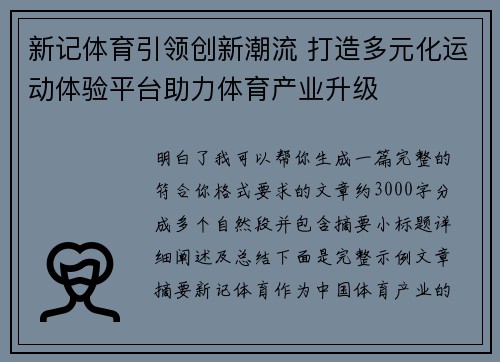 新记体育引领创新潮流 打造多元化运动体验平台助力体育产业升级

明白了我可以帮你生成一篇完整的符合你格式要求的文章约3000字分成多个自然段并包含摘要小标题详细阐述及总结下面是完整示例文章摘要新记体育作为中国体育产业的